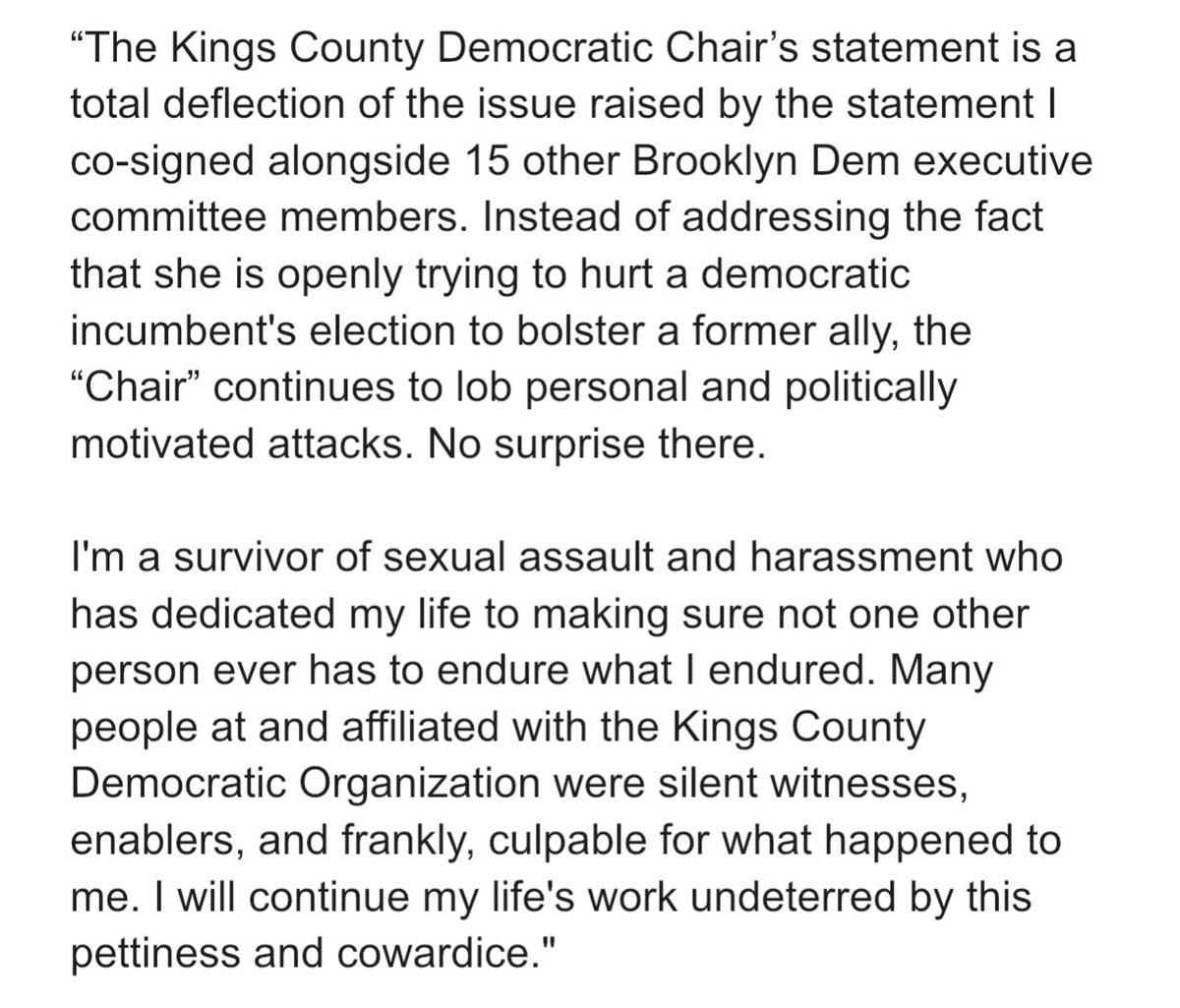 “The Kings County Democratic Chair’s statement is a total deflection of the issue raised by the statement I co-signed alongside 15 other Brooklyn Dem executive committee members. Instead of addressing the fact that she is openly trying to hurt a democratic incumbent's election to bolster a former ally, the “Chair” continues to lob personal and politically motivated attacks. No surprise there.

I'm a survivor of sexual assault and harassment who has dedicated my life to making sure not one other person ever has to endure what I endured. Many people at and affiliated with the Kings County Democratic Organization were silent witnesses, enablers, and frankly, culpable for what happened to me. I will continue my life's work undeterred by this pettiness and cowardice."